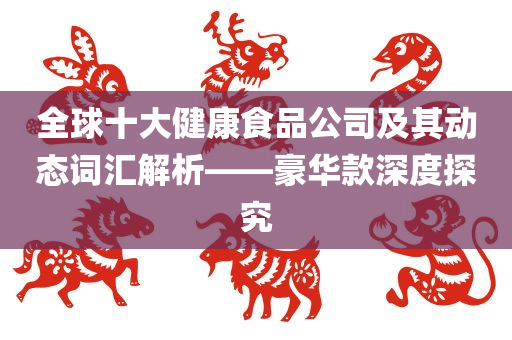 全球十大健康食品公司及其动态词汇解析——豪华款深度探究